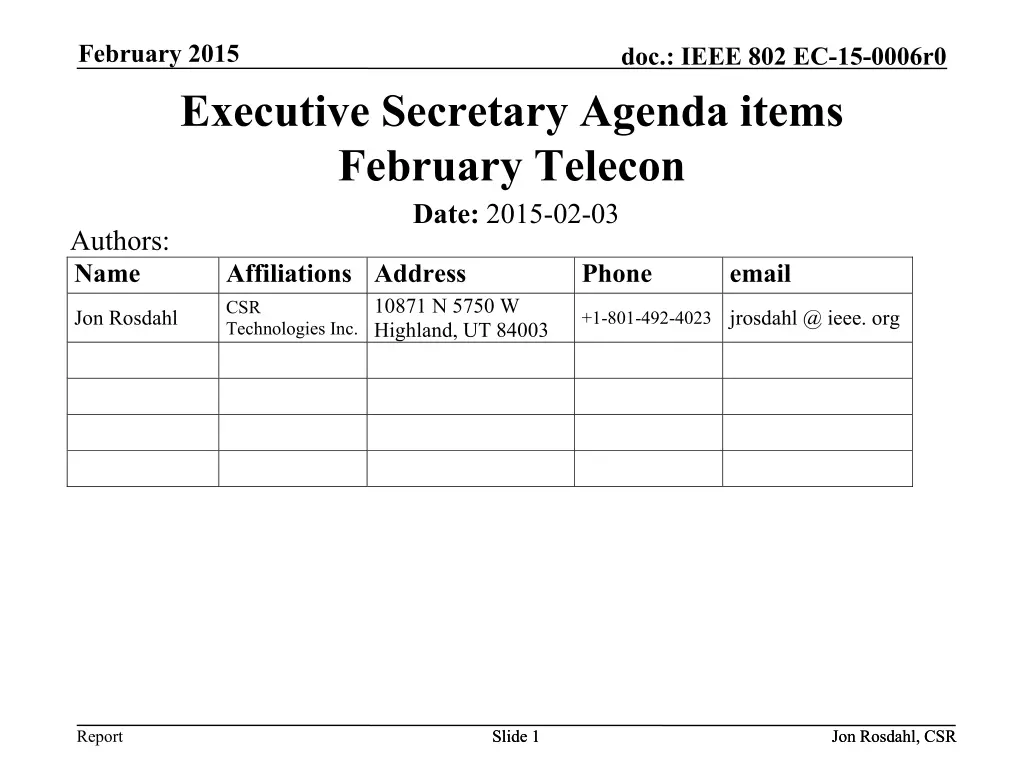 February 2015

doc.: IEEE 802 EC-15-0006r0

Executive Secretary Agenda items February Telecon

Date: 2015-02-03

Authors:

| Name | Affiliations | Address | Phone | email |
|---|---|---|---|---|
| Jon Rosdahl | CSR Technologies Inc. | 10871 N 5750 W Highland, UT 84003 | +1-801-492-4023 | jrosdahl @ ieee. org |
| | | | | |
| | | | | |
| | | | | |
| | | | | |

Report

Slide 1

Jon Rosdahl, CSR